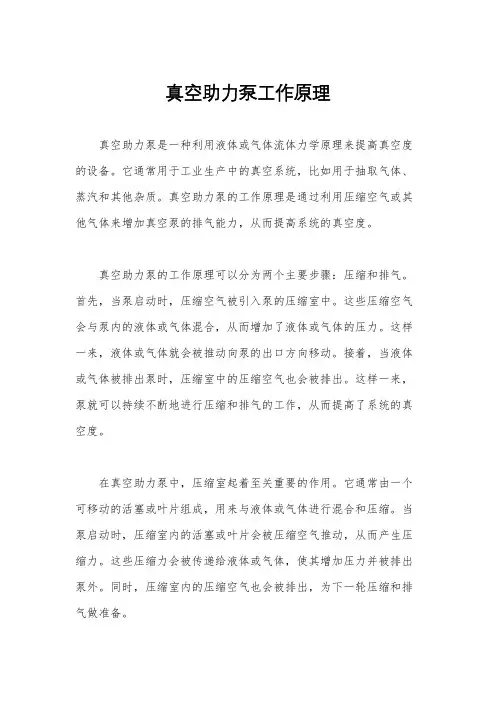 真空助力泵工作原理

真空助力泵是一种利用液体或气体流体力学原理来提高真空度的设备。它通常用于工业生产中的真空系统，比如用于抽取气体、蒸汽和其他杂质。真空助力泵的工作原理是通过利用压缩空气或其他气体来增加真空泵的排气能力，从而提高系统的真空度。

真空助力泵的工作原理可以分为两个主要步骤：压缩和排气。首先，当泵启动时，压缩空气被引入泵的压缩室中。这些压缩空气会与泵内的液体或气体混合，从而增加了液体或气体的压力。这样一来，液体或气体就会被推动向泵的出口方向移动。接着，当液体或气体被排出泵时，压缩室中的压缩空气也会被排出。这样一来，泵就可以持续不断地进行压缩和排气的工作，从而提高了系统的真空度。

在真空助力泵中，压缩室起着至关重要的作用。它通常由一个可移动的活塞或叶片组成，用来与液体或气体进行混合和压缩。当泵启动时，压缩室内的活塞或叶片会被压缩空气推动，从而产生压缩力。这些压缩力会被传递给液体或气体，使其增加压力并被排出泵外。同时，压缩室内的压缩空气也会被排出，为下一轮压缩和排气做准备。